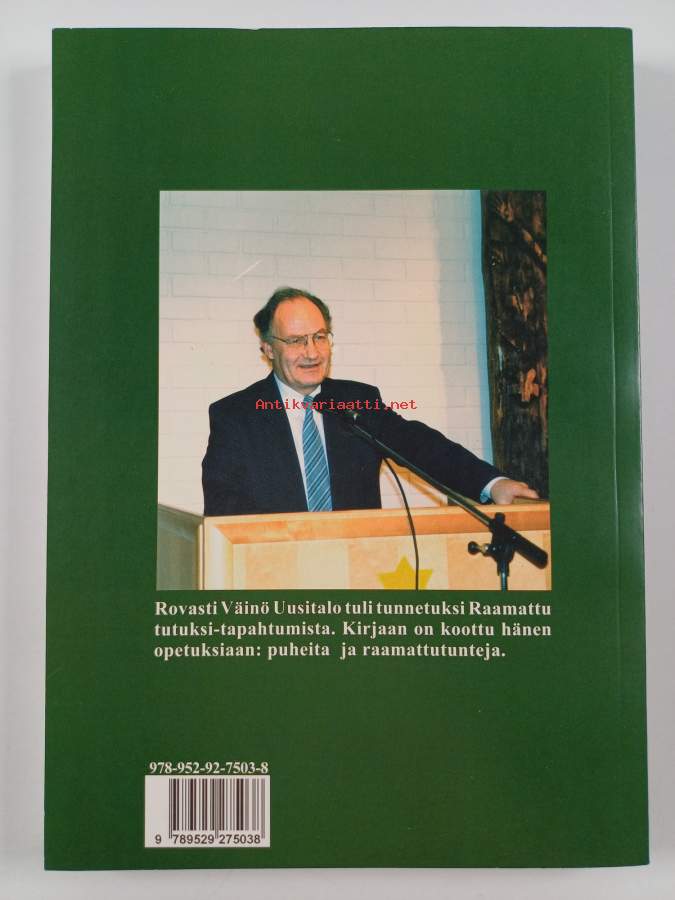 Rovasti Väinö Uusitalo tuli tunnetuksi Raamattu tutuksi-tapahtumista. Kirjaan on koottu hänen opetuksiaan: puheita ja raamattutunteja.

978-952-92-7503-8

9 789529 275038

Antikvariaatti.net